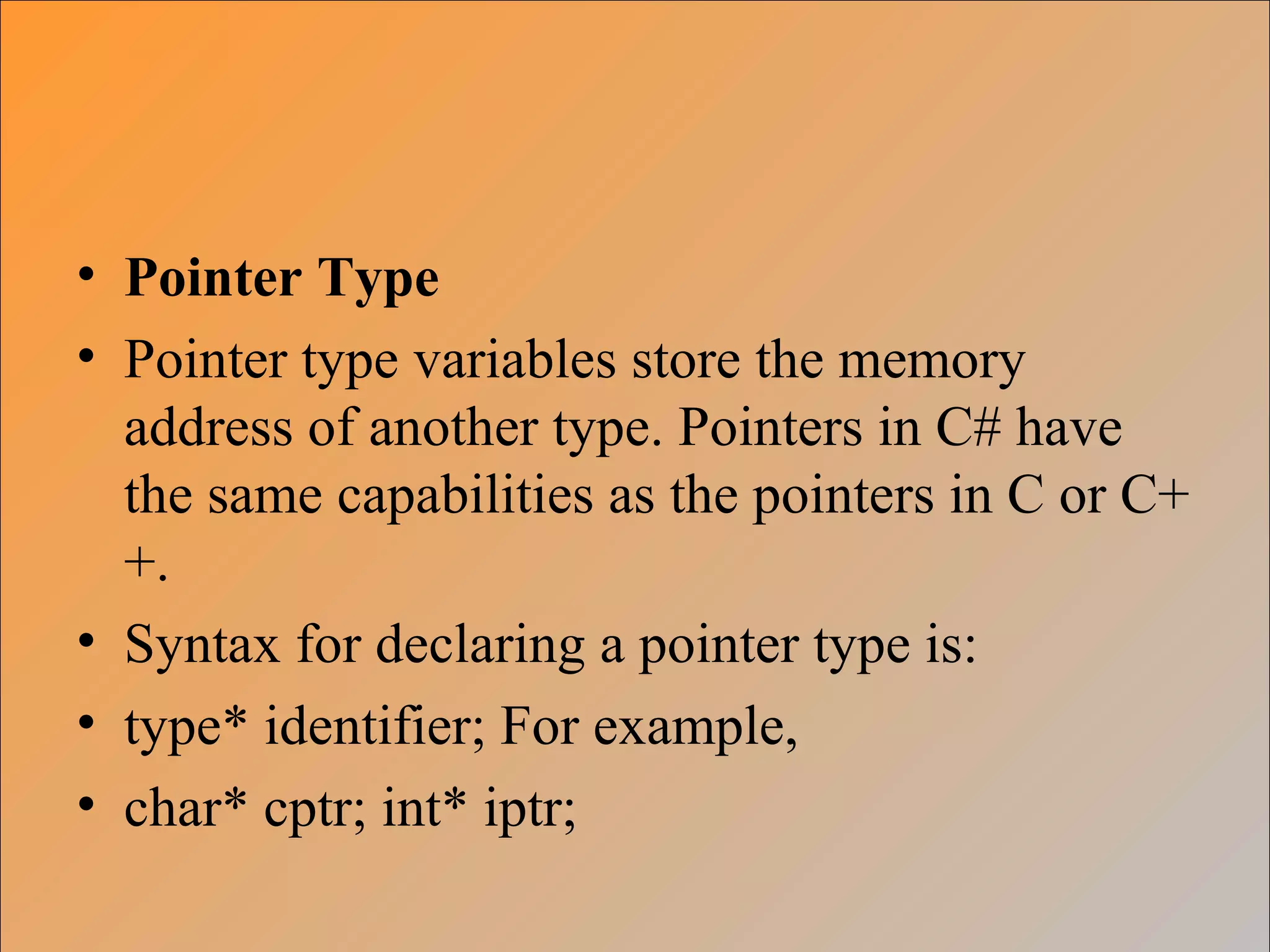 • Pointer Type

• Pointer type variables store the memory address of another type. Pointers in C# have the same capabilities as the pointers in C or C++.

• Syntax for declaring a pointer type is:

• type* identifier; For example,

• char* cptr; int* iptr;